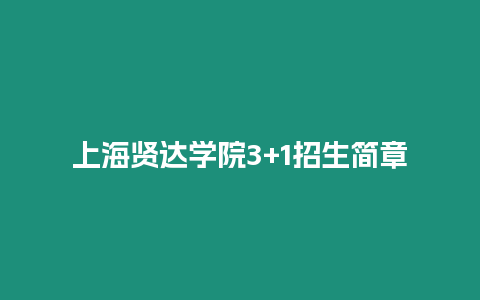 上海贤达学院3+1招生简章